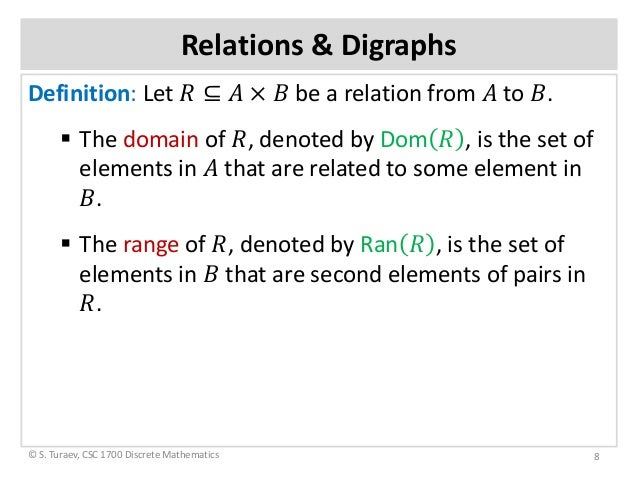 Relations & Digraphs

Definition: Let $R \subseteq A \times B$ be a relation from $A$ to $B$.

▪ The domain of $R$, denoted by $\text{Dom}(R)$, is the set of elements in $A$ that are related to some element in $B$.

▪ The range of $R$, denoted by $\text{Ran}(R)$, is the set of elements in $B$ that are second elements of pairs in $R$.

© S. Turaev, CSC 1700 Discrete Mathematics

8